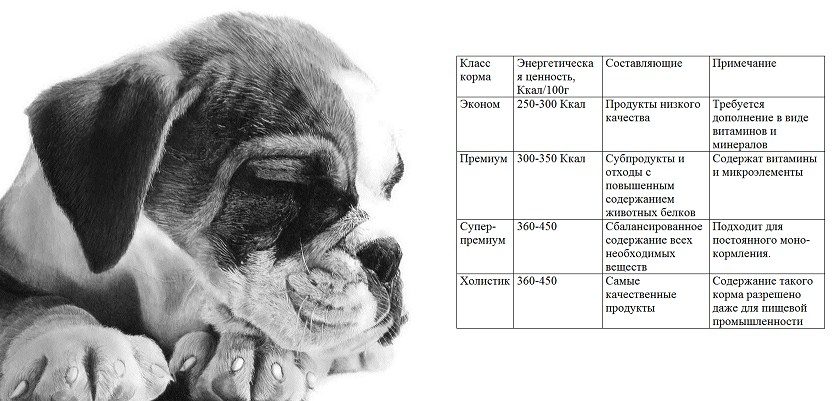 | Класс корма | Энергетическая ценность, Ккал/100г | Составляющие | Примечание |
|---|---|---|---|
| Эконом | 250-300 Ккал | Продукты низкого качества | Требуется дополнение в виде витаминов и минералов |
| Премиум | 300-350 Ккал | Субпродукты и отходы с повышенным содержанием животных белков | Содержат витамины и микроэлементы |
| Супер-премиум | 360-450 | Сбалансированное содержание всех необходимых веществ | Подходит для постоянного моно-кормления. |
| Холистик | 360-450 | Самые качественные продукты | Содержание такого корма разрешено даже для пищевой промышленности |